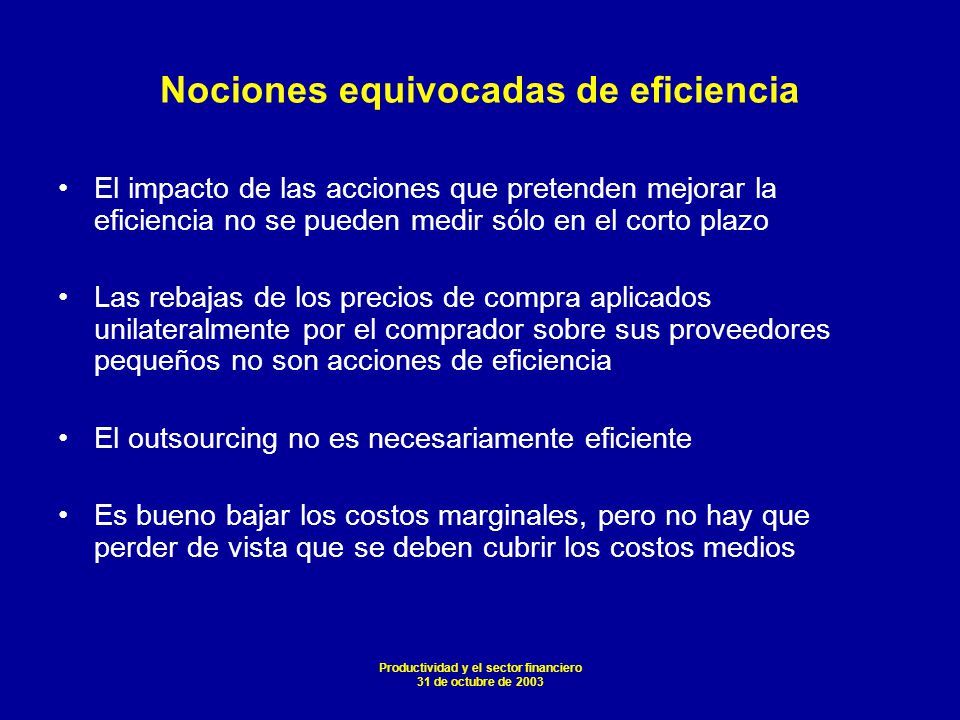 Nociones equivocadas de eficiencia

• El impacto de las acciones que pretenden mejorar la eficiencia no se pueden medir sólo en el corto plazo

• Las rebajas de los precios de compra aplicados unilateralmente por el comprador sobre sus proveedores pequeños no son acciones de eficiencia

• El outsourcing no es necesariamente eficiente

• Es bueno bajar los costos marginales, pero no hay que perder de vista que se deben cubrir los costos medios

Productividad y el sector financiero
31 de octubre de 2003